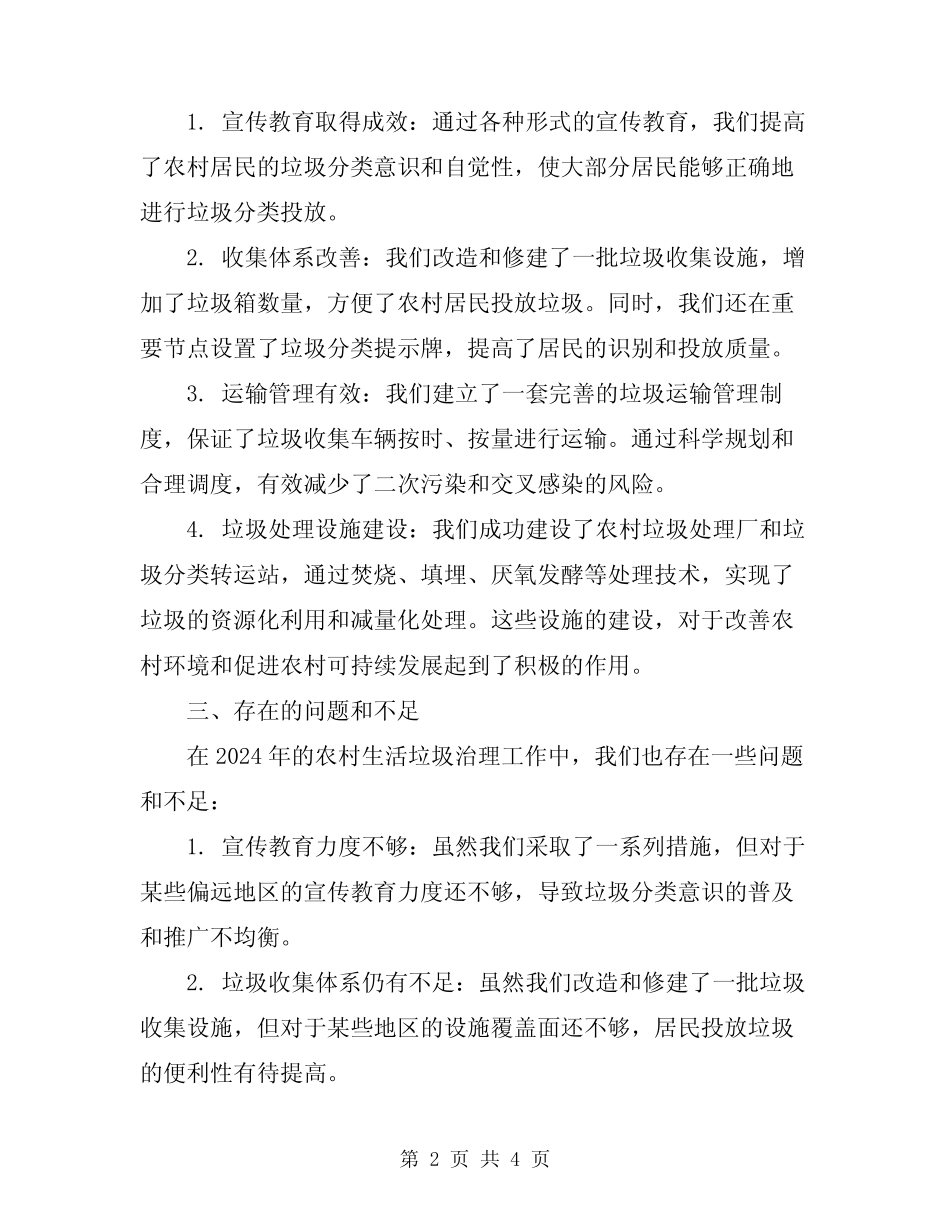 1. 宣传教育取得成效：通过各种形式的宣传教育，我们提高了农村居民的垃圾分类意识和自觉性，使大部分居民能够正确地进行垃圾分类投放。

2. 收集体系改善：我们改造和修建了一批垃圾收集设施，增加了垃圾箱数量，方便了农村居民投放垃圾。同时，我们还在重要节点设置了垃圾分类提示牌，提高了居民的识别和投放质量。

3. 运输管理有效：我们建立了一套完善的垃圾运输管理制度，保证了垃圾收集车辆按时、按量进行运输。通过科学规划和合理调度，有效减少了二次污染和交叉感染的风险。

4. 垃圾处理设施建设：我们成功建设了农村垃圾处理厂和垃圾分类转运站，通过焚烧、填埋、厌氧发酵等处理技术，实现了垃圾的资源化利用和减量化处理。这些设施的建设，对于改善农村环境和促进农村可持续发展起到了积极的作用。

三、存在的问题和不足

在 2024 年的农村生活垃圾治理工作中，我们也存在一些问题和不足：

1. 宣传教育力度不够：虽然我们采取了一系列措施，但对于某些偏远地区的宣传教育力度还不够，导致垃圾分类意识的普及和推广不均衡。

2. 垃圾收集体系仍有不足：虽然我们改造和修建了一批垃圾收集设施，但对于某些地区的设施覆盖面还不够，居民投放垃圾的便利性有待提高。

第 2 页 共 4 页